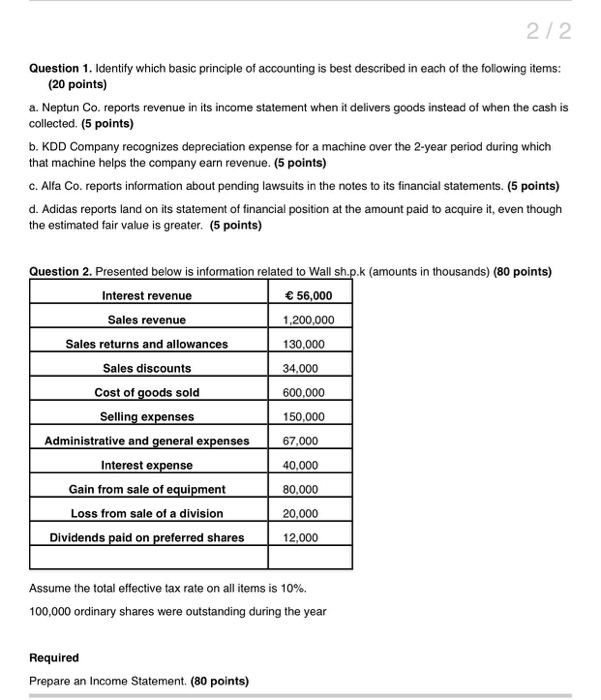 2 / 2

Question 1. Identify which basic principle of accounting is best described in each of the following items: (20 points)

a. Neptun Co. reports revenue in its income statement when it delivers goods instead of when the cash is collected. (5 points)

b. KDD Company recognizes depreciation expense for a machine over the 2-year period during which that machine helps the company earn revenue. (5 points)

c. Alfa Co. reports information about pending lawsuits in the notes to its financial statements. (5 points)

d. Adidas reports land on its statement of financial position at the amount paid to acquire it, even though the estimated fair value is greater. (5 points)

Question 2. Presented below is information related to Wall sh.p.k (amounts in thousands) (80 points)

| Interest revenue | € 56,000 |
|---|---|
| Sales revenue | 1,200,000 |
| Sales returns and allowances | 130,000 |
| Sales discounts | 34,000 |
| Cost of goods sold | 600,000 |
| Selling expenses | 150,000 |
| Administrative and general expenses | 67,000 |
| Interest expense | 40,000 |
| Gain from sale of equipment | 80,000 |
| Loss from sale of a division | 20,000 |
| Dividends paid on preferred shares | 12,000 |
| | |

Assume the total effective tax rate on all items is 10%.

100,000 ordinary shares were outstanding during the year

Required

Prepare an Income Statement. (80 points)